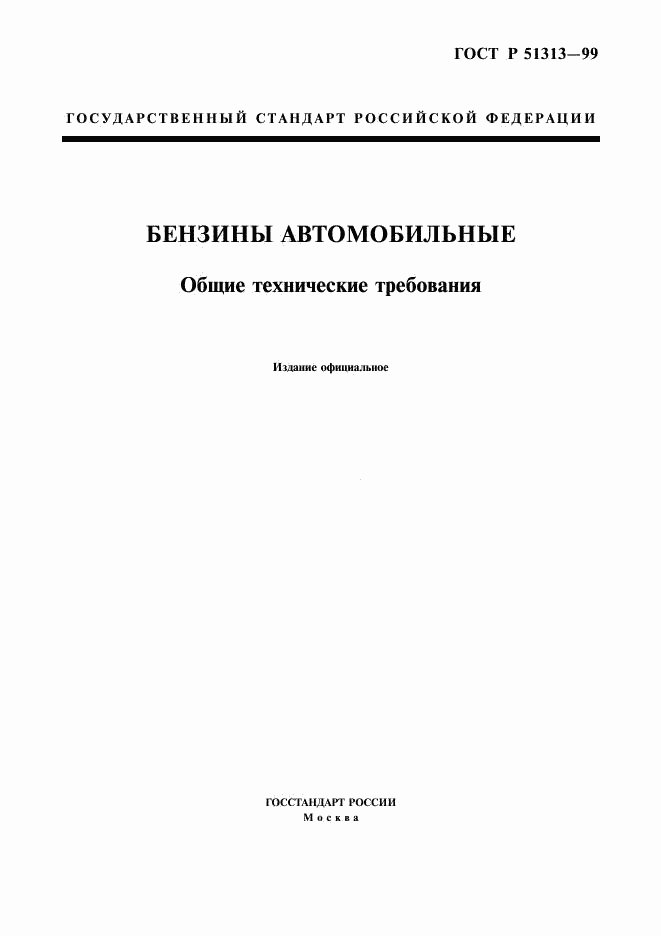 ГОСТ Р 51313—99

ГОСУДАРСТВЕННЫЙ СТАНДАРТ РОССИЙСКОЙ ФЕДЕРАЦИИ

БЕНЗИНЫ АВТОМОБИЛЬНЫЕ

Общие технические требования

Издание официальное

ГОССТАНДАРТ РОССИИ
Москва